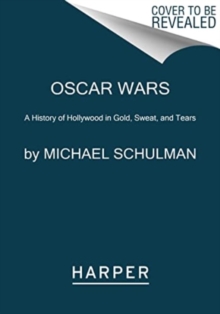 COVER TO BE REVEALED

OSCAR WARS

A History of Hollywood in Gold, Sweat, and Tears

by MICHAEL SCHULMAN

HARPER